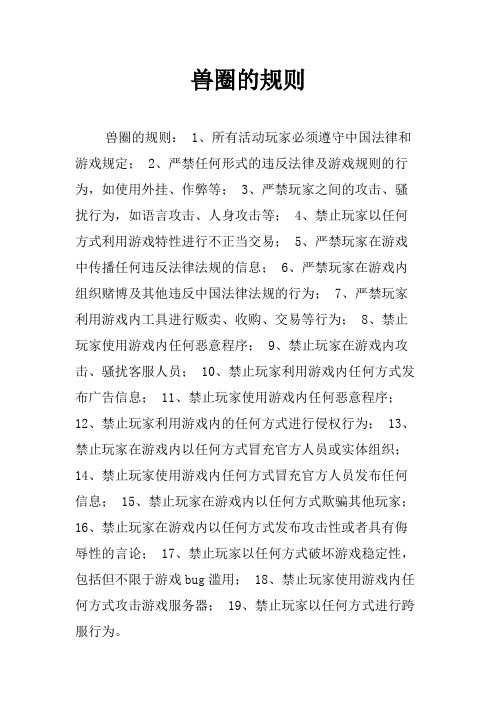 兽圈的规则

兽圈的规则： 1、所有活动玩家必须遵守中国法律和游戏规定； 2、严禁任何形式的违反法律及游戏规则的行为，如使用外挂、作弊等； 3、严禁玩家之间的攻击、骚扰行为，如语言攻击、人身攻击等； 4、禁止玩家以任何方式利用游戏特性进行不正当交易； 5、严禁玩家在游戏中传播任何违反法律法规的信息； 6、严禁玩家在游戏内组织赌博及其他违反中国法律法规的行为； 7、严禁玩家利用游戏内工具进行贩卖、收购、交易等行为； 8、禁止玩家使用游戏内任何恶意程序； 9、禁止玩家在游戏内攻击、骚扰客服人员； 10、禁止玩家利用游戏内任何方式发布广告信息； 11、禁止玩家使用游戏内任何恶意程序； 12、禁止玩家利用游戏内的任何方式进行侵权行为； 13、禁止玩家在游戏内以任何方式冒充官方人员或实体组织； 14、禁止玩家使用游戏内任何方式冒充官方人员发布任何信息； 15、禁止玩家在游戏内以任何方式欺骗其他玩家； 16、禁止玩家在游戏内以任何方式发布攻击性或者具有侮辱性的言论； 17、禁止玩家以任何方式破坏游戏稳定性，包括但不限于游戏bug滥用； 18、禁止玩家使用游戏内任何方式攻击游戏服务器； 19、禁止玩家以任何方式进行跨服行为。